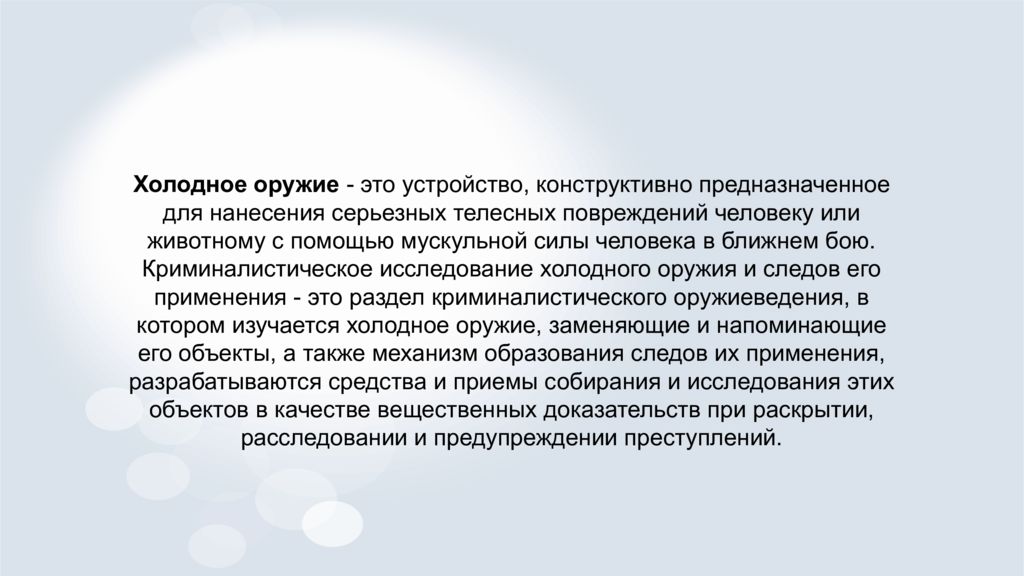 Холодное оружие - это устройство, конструктивно предназначенное для нанесения серьезных телесных повреждений человеку или животному с помощью мускульной силы человека в ближнем бою. Криминалистическое исследование холодного оружия и следов его применения - это раздел криминалистического оружиеведения, в котором изучается холодное оружие, заменяющие и напоминающие его объекты, а также механизм образования следов их применения, разрабатываются средства и приемы собирания и исследования этих объектов в качестве вещественных доказательств при раскрытии, расследовании и предупреждении преступлений.